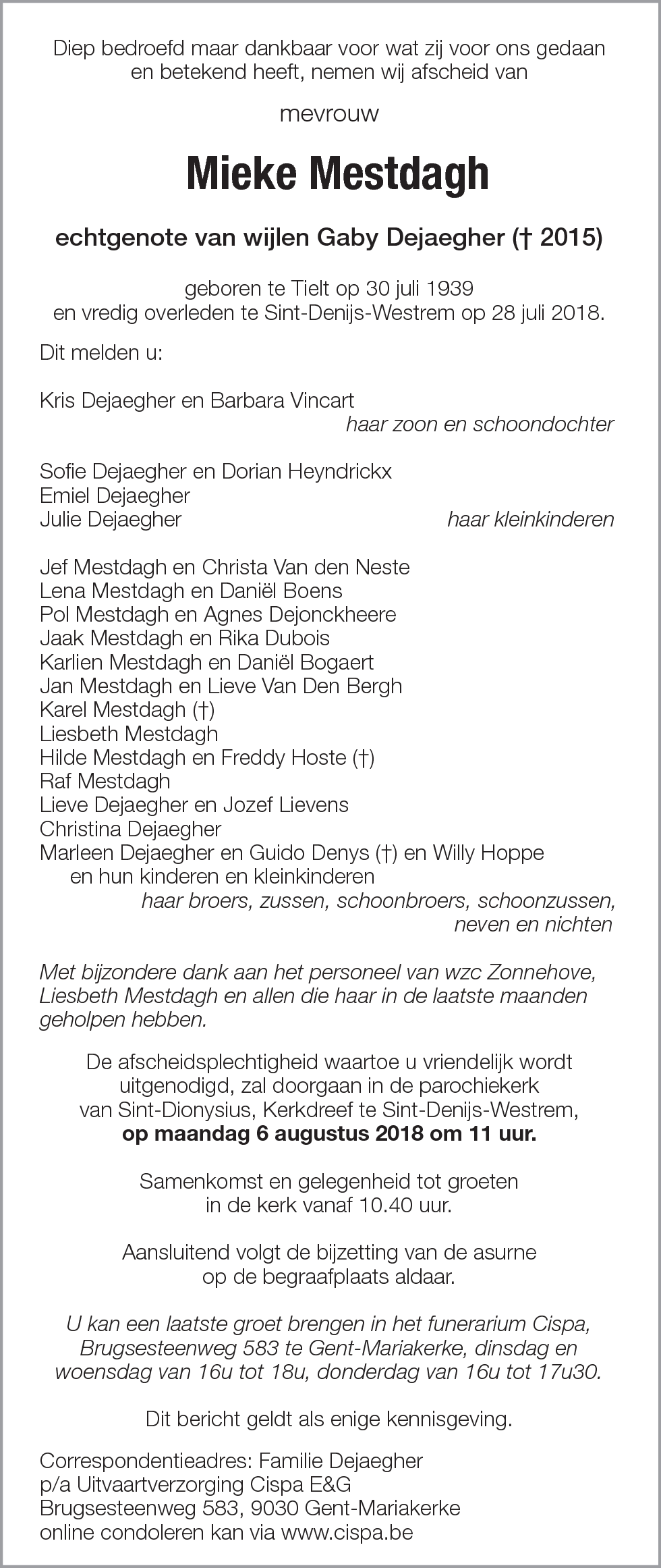 Diep bedroefd maar dankbaar voor wat zij voor ons gedaan en betekend heeft, nemen wij afscheid van

mevrouw

Mieke Mestdagh

echtgenote van wijlen Gaby Dejaegher († 2015)

geboren te Tielt op 30 juli 1939
en vredig overleden te Sint-Denijs-Westrem op 28 juli 2018.

Dit melden u:

Kris Dejaegher en Barbara Vincart
haar zoon en schoondochter

Sofie Dejaegher en Dorian Heyndrickx
Emiel Dejaegher
Julie Dejaegher
haar kleinkinderen

Jef Mestdagh en Christa Van den Neste
Lena Mestdagh en Daniël Boens
Pol Mestdagh en Agnes Dejonckheere
Jaak Mestdagh en Rika Dubois
Karlien Mestdagh en Daniël Bogaert
Jan Mestdagh en Lieve Van Den Bergh
Karel Mestdagh (†)
Liesbeth Mestdagh
Hilde Mestdagh en Freddy Hoste (†)
Raf Mestdagh
Lieve Dejaegher en Jozef Lievens
Christina Dejaegher
Marleen Dejaegher en Guido Denys (†) en Willy Hoppe
en hun kinderen en kleinkinderen
haar broers, zussen, schoonbroers, schoonzussen, neven en nichten

Met bijzondere dank aan het personeel van wzc Zonnehove, Liesbeth Mestdagh en allen die haar in de laatste maanden geholpen hebben.

De afscheidsplechtigheid waartoe u vriendelijk wordt uitgenodigd, zal doorgaan in de parochiekerk van Sint-Dionysius, Kerkdreef te Sint-Denijs-Westrem, op maandag 6 augustus 2018 om 11 uur.

Samenkomst en gelegenheid tot groeten in de kerk vanaf 10.40 uur.

Aansluitend volgt de bijzetting van de asurne op de begraafplaats aldaar.

U kan een laatste groet brengen in het funerarium Cispa, Brugsesteenweg 583 te Gent-Mariakerke, dinsdag en woensdag van 16u tot 18u, donderdag van 16u tot 17u30.

Dit bericht geldt als enige kennisgeving.

Correspondentieadres: Familie Dejaegher
p/a Uitvaartverzorging Cispa E&G
Brugsesteenweg 583, 9030 Gent-Mariakerke
online condoleren kan via www.cispa.be